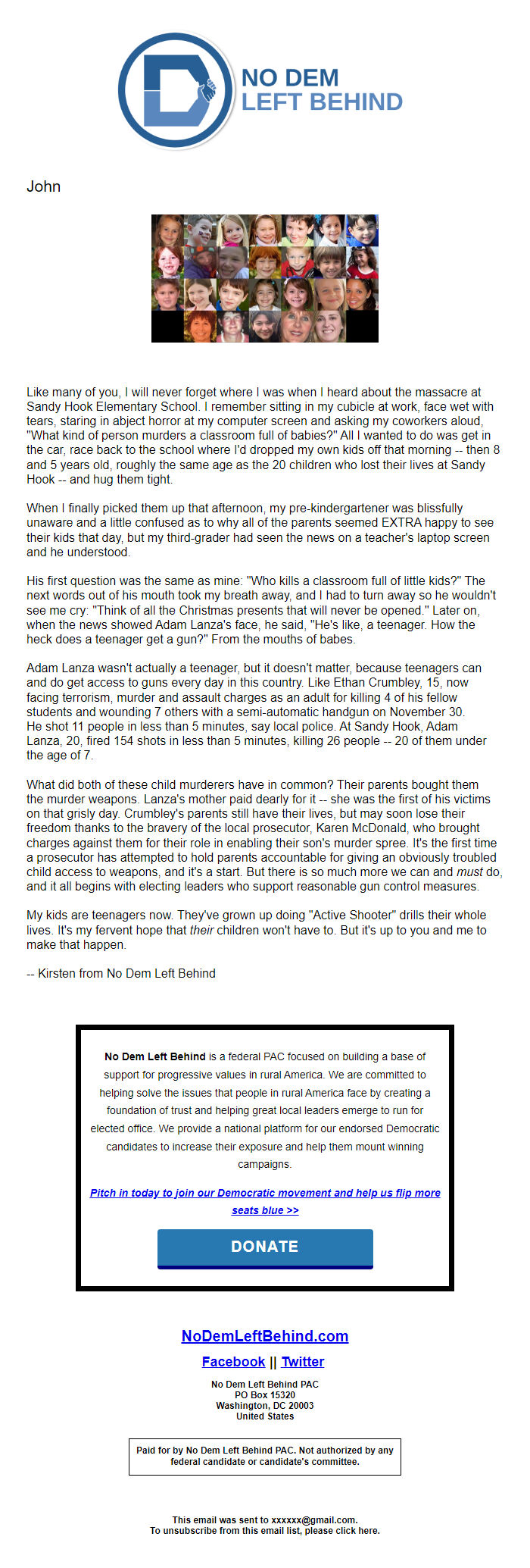 NO DEM
LEFT BEHIND

John

Like many of you, I will never forget where I was when I heard about the massacre at Sandy Hook Elementary School. I remember sitting in my cubicle at work, face wet with tears, staring in abject horror at my computer screen and asking my coworkers aloud, "What kind of person murders a classroom full of babies?" All I wanted to do was get in the car, race back to the school where I'd dropped my own kids off that morning -- then 8 and 5 years old, roughly the same age as the 20 children who lost their lives at Sandy Hook -- and hug them tight.

When I finally picked them up that afternoon, my pre-kindergartener was blissfully unaware and a little confused as to why all of the parents seemed EXTRA happy to see their kids that day, but my third-grader had seen the news on a teacher's laptop screen and he understood.

His first question was the same as mine: "Who kills a classroom full of little kids?" The next words out of his mouth took my breath away, and I had to turn away so he wouldn't see me cry: "Think of all the Christmas presents that will never be opened." Later on, when the news showed Adam Lanza's face, he said, "He's like, a teenager. How the heck does a teenager get a gun?" From the mouths of babes.

Adam Lanza wasn't actually a teenager, but it doesn't matter, because teenagers can and do get access to guns every day in this country. Like Ethan Crumbley, 15, now facing terrorism, murder and assault charges as an adult for killing 4 of his fellow students and wounding 7 others with a semi-automatic handgun on November 30. He shot 11 people in less than 5 minutes, say local police. At Sandy Hook, Adam Lanza, 20, fired 154 shots in less than 5 minutes, killing 26 people -- 20 of them under the age of 7.

What did both of these child murderers have in common? Their parents bought them the murder weapons. Lanza's mother paid dearly for it -- she was the first of his victims on that grisly day. Crumbley's parents still have their lives, but may soon lose their freedom thanks to the bravery of the local prosecutor, Karen McDonald, who brought charges against them for their role in enabling their son's murder spree. It's the first time a prosecutor has attempted to hold parents accountable for giving an obviously troubled child access to weapons, and it's a start. But there is so much more we can and must do, and it all begins with electing leaders who support reasonable gun control measures.

My kids are teenagers now. They've grown up doing "Active Shooter" drills their whole lives. It's my fervent hope that their children won't have to. But it's up to you and me to make that happen.

-- Kirsten from No Dem Left Behind

No Dem Left Behind is a federal PAC focused on building a base of support for progressive values in rural America. We are committed to helping solve the issues that people in rural America face by creating a foundation of trust and helping great local leaders emerge to run for elected office. We provide a national platform for our endorsed Democratic candidates to increase their exposure and help them mount winning campaigns.

Pitch in today to join our Democratic movement and help us flip more seats blue >>

DONATE

NoDemLeftBehind.com

Facebook || Twitter

No Dem Left Behind PAC
PO Box 15320
Washington, DC 20003
United States

Paid for by No Dem Left Behind PAC. Not authorized by any federal candidate or candidate's committee.

This email was sent to xxxxxx@gmail.com.
To unsubscribe from this email list, please click here.